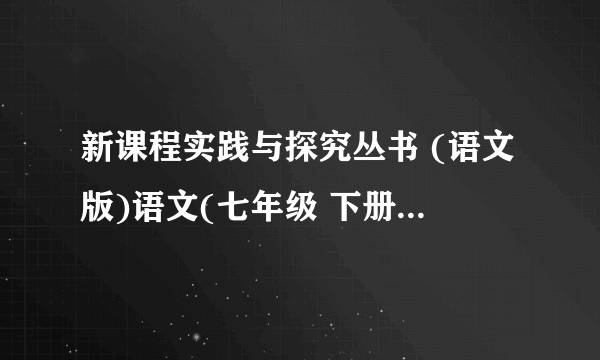 新课程实践与探究丛书 (语文版)语文(七年级 下册...